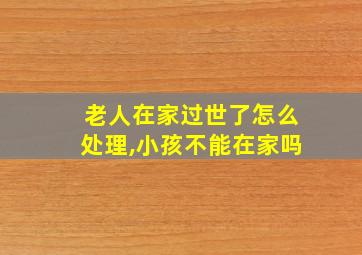 老人在家过世了怎么处理,小孩不能在家吗